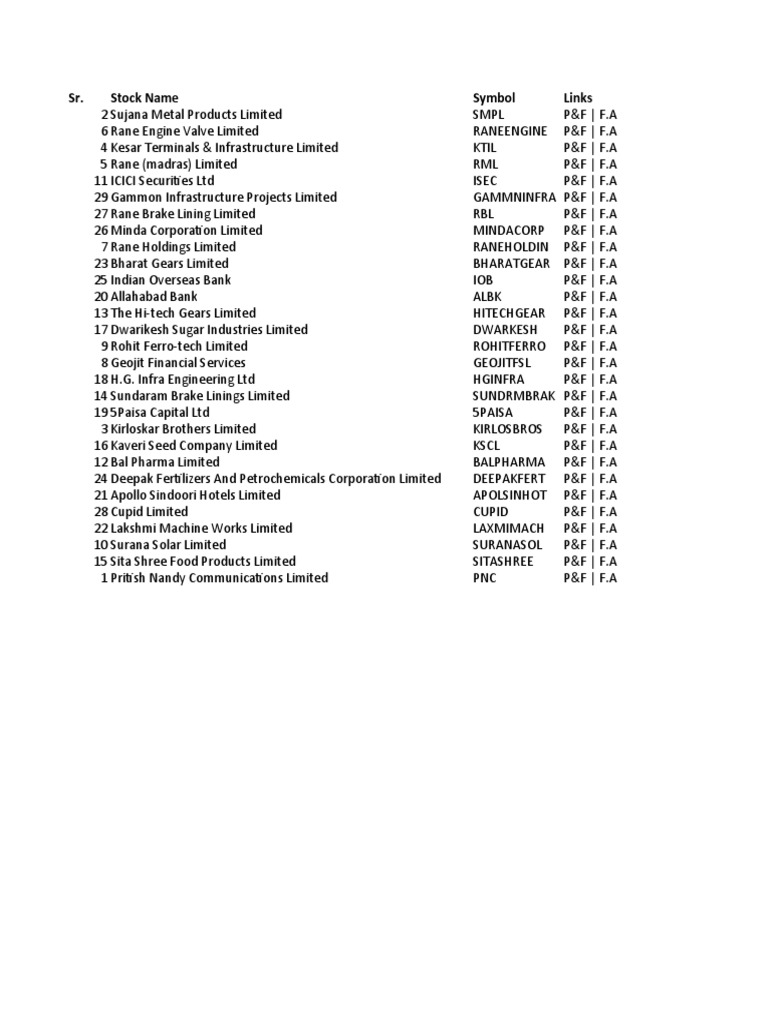 | Sr. | Stock Name | Symbol | Links |
|---|---|---|---|
| 2 | Sujana Metal Products Limited | SMPL | P&F \| F.A |
| 6 | Rane Engine Valve Limited | RANEENGINE | P&F \| F.A |
| 4 | Kesar Terminals & Infrastructure Limited | KTIL | P&F \| F.A |
| 5 | Rane (madras) Limited | RML | P&F \| F.A |
| 11 | ICICI Securities Ltd | ISEC | P&F \| F.A |
| 29 | Gammon Infrastructure Projects Limited | GAMMNINFRA | P&F \| F.A |
| 27 | Rane Brake Lining Limited | RBL | P&F \| F.A |
| 26 | Minda Corporation Limited | MINDACORP | P&F \| F.A |
| 7 | Rane Holdings Limited | RANEHOLDIN | P&F \| F.A |
| 23 | Bharat Gears Limited | BHARATGEAR | P&F \| F.A |
| 25 | Indian Overseas Bank | IOB | P&F \| F.A |
| 20 | Allahabad Bank | ALBK | P&F \| F.A |
| 13 | The Hi-tech Gears Limited | HITECHGEAR | P&F \| F.A |
| 17 | Dwarikesh Sugar Industries Limited | DWARKESH | P&F \| F.A |
| 9 | Rohit Ferro-tech Limited | ROHITFERRO | P&F \| F.A |
| 8 | Geojit Financial Services | GEOJITFSL | P&F \| F.A |
| 18 | H.G. Infra Engineering Ltd | HGINFRA | P&F \| F.A |
| 14 | Sundaram Brake Linings Limited | SUNDRMBRAK | P&F \| F.A |
| 19 | 5Paisa Capital Ltd | 5PAISA | P&F \| F.A |
| 3 | Kirloskar Brothers Limited | KIRLOSBROS | P&F \| F.A |
| 16 | Kaveri Seed Company Limited | KSCL | P&F \| F.A |
| 12 | Bal Pharma Limited | BALPHARMA | P&F \| F.A |
| 24 | Deepak Fertilizers And Petrochemicals Corporation Limited | DEEPAKFERT | P&F \| F.A |
| 21 | Apollo Sindoori Hotels Limited | APOLSINHOT | P&F \| F.A |
| 28 | Cupid Limited | CUPID | P&F \| F.A |
| 22 | Lakshmi Machine Works Limited | LAXMIMACH | P&F \| F.A |
| 10 | Surana Solar Limited | SURANASOL | P&F \| F.A |
| 15 | Sita Shree Food Products Limited | SITASHREE | P&F \| F.A |
| 1 | Pritish Nandy Communications Limited | PNC | P&F \| F.A |